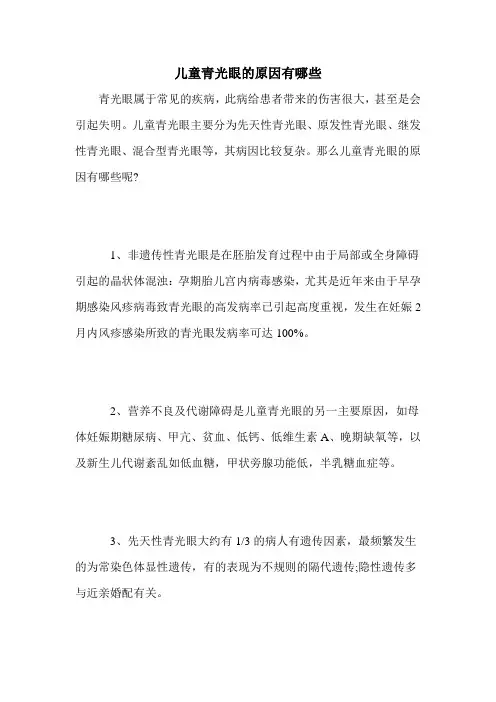 儿童青光眼的原因有哪些

青光眼属于常见的疾病，此病给患者带来的伤害很大，甚至是会引起失明。儿童青光眼主要分为先天性青光眼、原发性青光眼、继发性青光眼、混合型青光眼等，其病因比较复杂。那么儿童青光眼的原因有哪些呢?

1、非遗传性青光眼是在胚胎发育过程中由于局部或全身障碍引起的晶状体混浊：孕期胎儿宫内病毒感染，尤其是近年来由于早孕期感染风疹病毒致青光眼的高发病率已引起高度重视，发生在妊娠2月内风疹感染所致的青光眼发病率可达100%。

2、营养不良及代谢障碍是儿童青光眼的另一主要原因，如母体妊娠期糖尿病、甲亢、贫血、低钙、低维生素A、晚期缺氧等，以及新生儿代谢紊乱如低血糖，甲状旁腺功能低，半乳糖血症等。

3、先天性青光眼大约有1/3的病人有遗传因素，最频繁发生的为常染色体显性遗传，有的表现为不规则的隔代遗传;隐性遗传多与近亲婚配有关。